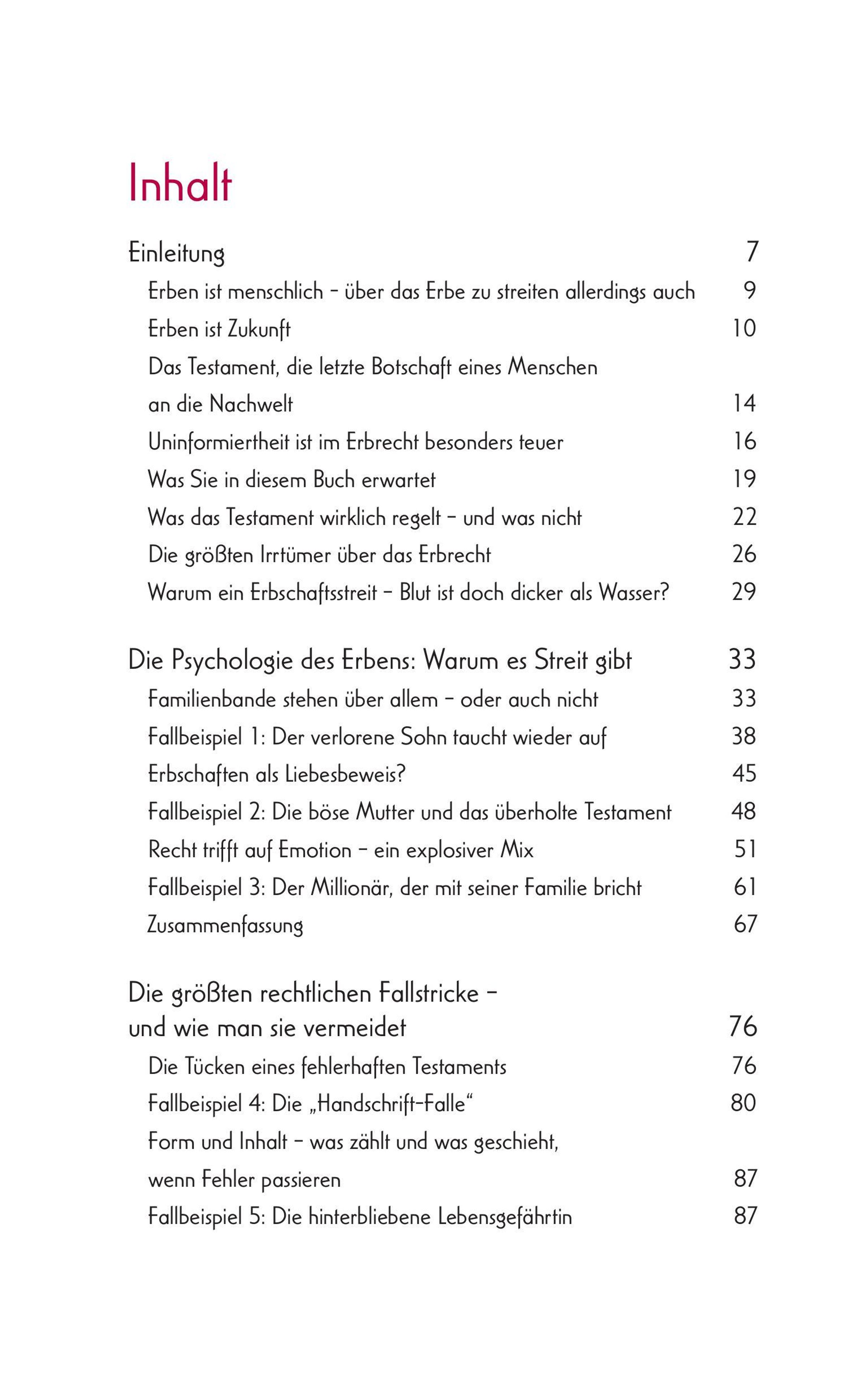 Inhalt

Einleitung 7

Erben ist menschlich – über das Erbe zu streiten allerdings auch 9
Erben ist Zukunft 10
Das Testament, die letzte Botschaft eines Menschen an die Nachwelt 14
Uninformiertheit ist im Erbrecht besonders teuer 16
Was Sie in diesem Buch erwartet 19
Was das Testament wirklich regelt – und was nicht 22
Die größten Irrtümer über das Erbrecht 26
Warum ein Erbschaftsstreit – Blut ist doch dicker als Wasser? 29

Die Psychologie des Erbens: Warum es Streit gibt 33

Familienbande stehen über allem – oder auch nicht 33
Fallbeispiel 1: Der verlorene Sohn taucht wieder auf 38
Erbschaften als Liebesbeweis? 45
Fallbeispiel 2: Die böse Mutter und das überholte Testament 48
Recht trifft auf Emotion – ein explosiver Mix 51
Fallbeispiel 3: Der Millionär, der mit seiner Familie bricht 61
Zusammenfassung 67

Die größten rechtlichen Fallstricke – und wie man sie vermeidet 76

Die Tücken eines fehlerhaften Testaments 76
Fallbeispiel 4: Die „Handschrift-Falle“ 80
Form und Inhalt – was zählt und was geschieht, wenn Fehler passieren 87
Fallbeispiel 5: Die hinterbliebene Lebensgefährtin 87